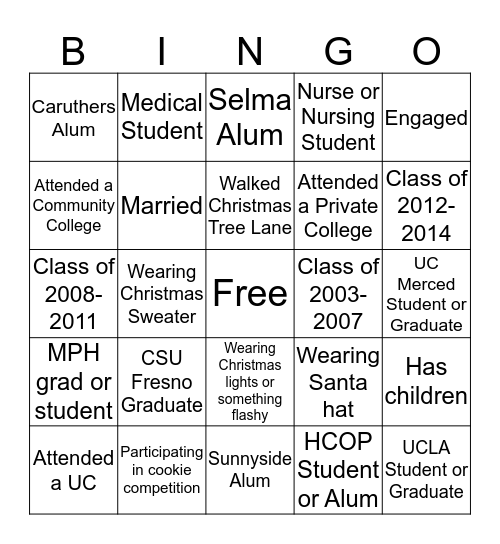 | B | I | N | G | O |
|---|---|---|---|---|
| Caruthers Alum | Medical Student | Selma Alum | Nurse or Nursing Student | Engaged |
| Attended a Community College | Married | Walked Christmas Tree Lane | Attended a Private College | Class of 2012-2014 |
| Class of 2008-2011 | Wearing Christmas Sweater | Free | Class of 2003-2007 | UC Merced Student or Graduate |
| MPH grad or student | CSU Fresno Graduate | Wearing Christmas lights or something flashy | Wearing Santa hat | Has children |
| Attended a UC | Participating in cookie competition | Sunnyside Alum | HCOP Student or Alum | UCLA Student or Graduate |